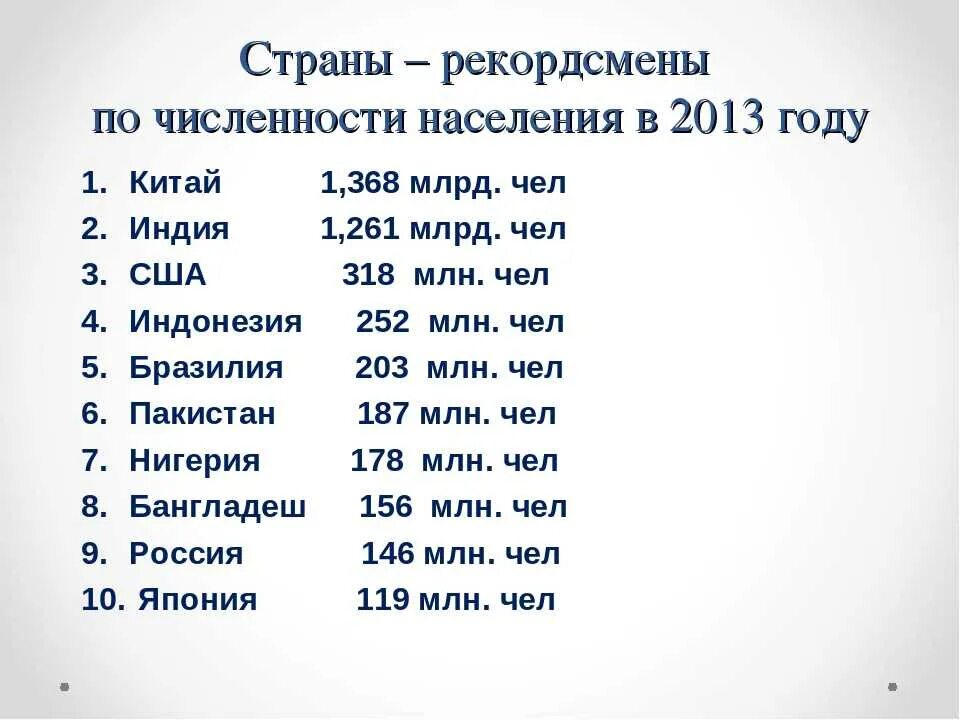 Страны – рекордсмены по численности населения в 2013 году

1. Китай 1,368 млрд. чел
2. Индия 1,261 млрд. чел
3. США 318 млн. чел
4. Индонезия 252 млн. чел
5. Бразилия 203 млн. чел
6. Пакистан 187 млн. чел
7. Нигерия 178 млн. чел
8. Бангладеш 156 млн. чел
9. Россия 146 млн. чел
10. Япония 119 млн. чел